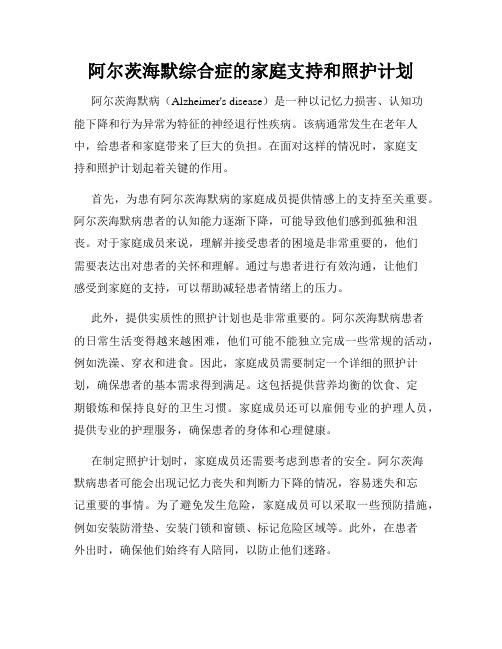 阿尔茨海默综合症的家庭支持和照护计划

阿尔茨海默病（Alzheimer's disease）是一种以记忆力损害、认知功能下降和行为异常为特征的神经退行性疾病。该病通常发生在老年人中，给患者和家庭带来了巨大的负担。在面对这样的情况时，家庭支持和照护计划起着关键的作用。

首先，为患有阿尔茨海默病的家庭成员提供情感上的支持至关重要。阿尔茨海默病患者的认知能力逐渐下降，可能导致他们感到孤独和沮丧。对于家庭成员来说，理解并接受患者的困境是非常重要的，他们需要表达出对患者的关怀和理解。通过与患者进行有效沟通，让他们感受到家庭的支持，可以帮助减轻患者情绪上的压力。

此外，提供实质性的照护计划也是非常重要的。阿尔茨海默病患者的日常生活变得越来越困难，他们可能不能独立完成一些常规的活动，例如洗澡、穿衣和进食。因此，家庭成员需要制定一个详细的照护计划，确保患者的基本需求得到满足。这包括提供营养均衡的饮食、定期锻炼和保持良好的卫生习惯。家庭成员还可以雇佣专业的护理人员，提供专业的护理服务，确保患者的身体和心理健康。

在制定照护计划时，家庭成员还需要考虑到患者的安全。阿尔茨海默病患者可能会出现记忆力丧失和判断力下降的情况，容易迷失和忘记重要的事情。为了避免发生危险，家庭成员可以采取一些预防措施，例如安装防滑垫、安装门锁和窗锁、标记危险区域等。此外，在患者外出时，确保他们始终有人陪同，以防止他们迷路。